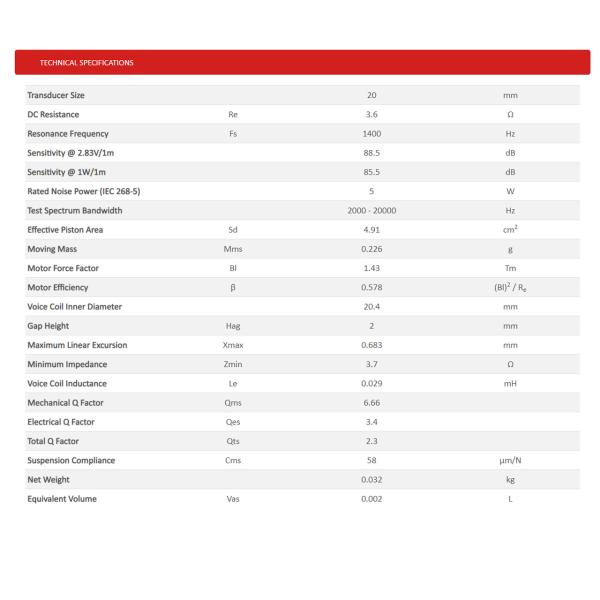 TECHNICAL SPECIFICATIONS

| | | | |
|---|---|---|---|
| Transducer Size | | 20 | mm |
| DC Resistance | Re | 3.6 | Ω |
| Resonance Frequency | Fs | 1400 | Hz |
| Sensitivity @ 2.83V/1m | | 88.5 | dB |
| Sensitivity @ 1W/1m | | 85.5 | dB |
| Rated Noise Power (IEC 268-5) | | 5 | W |
| Test Spectrum Bandwidth | | 2000 - 20000 | Hz |
| Effective Piston Area | Sd | 4.91 | $cm^2$ |
| Moving Mass | Mms | 0.226 | g |
| Motor Force Factor | Bl | 1.43 | Tm |
| Motor Efficiency | β | 0.578 | $(Bl)^2 / R_e$ |
| Voice Coil Inner Diameter | | 20.4 | mm |
| Gap Height | Hag | 2 | mm |
| Maximum Linear Excursion | Xmax | 0.683 | mm |
| Minimum Impedance | Zmin | 3.7 | Ω |
| Voice Coil Inductance | Le | 0.029 | mH |
| Mechanical Q Factor | Qms | 6.66 | |
| Electrical Q Factor | Qes | 3.4 | |
| Total Q Factor | Qts | 2.3 | |
| Suspension Compliance | Cms | 58 | µm/N |
| Net Weight | | 0.032 | kg |
| Equivalent Volume | Vas | 0.002 | L |